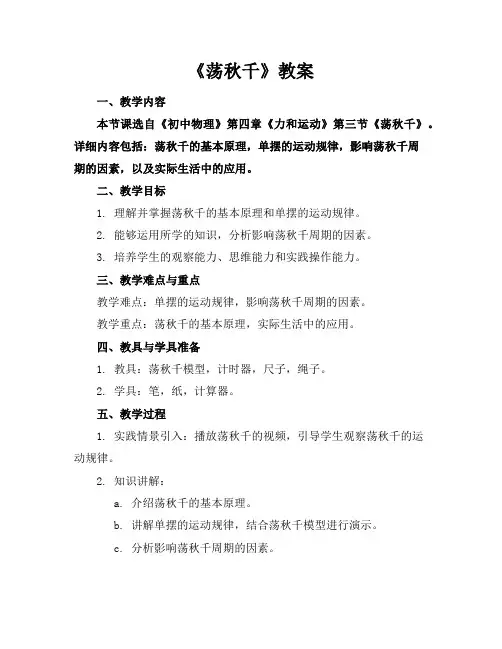 《荡秋千》教案

一、教学内容

本节课选自《初中物理》第四章《力和运动》第三节《荡秋千》。详细内容包括：荡秋千的基本原理，单摆的运动规律，影响荡秋千周期的因素，以及实际生活中的应用。

二、教学目标

1. 理解并掌握荡秋千的基本原理和单摆的运动规律。

2. 能够运用所学的知识，分析影响荡秋千周期的因素。

3. 培养学生的观察能力、思维能力和实践操作能力。

三、教学难点与重点

教学难点：单摆的运动规律，影响荡秋千周期的因素。

教学重点：荡秋千的基本原理，实际生活中的应用。

四、教具与学具准备

1. 教具：荡秋千模型，计时器，尺子，绳子。

2. 学具：笔，纸，计算器。

五、教学过程

1. 实践情景引入：播放荡秋千的视频，引导学生观察荡秋千的运动规律。

2. 知识讲解：

a. 介绍荡秋千的基本原理。

b. 讲解单摆的运动规律，结合荡秋千模型进行演示。

c. 分析影响荡秋千周期的因素。